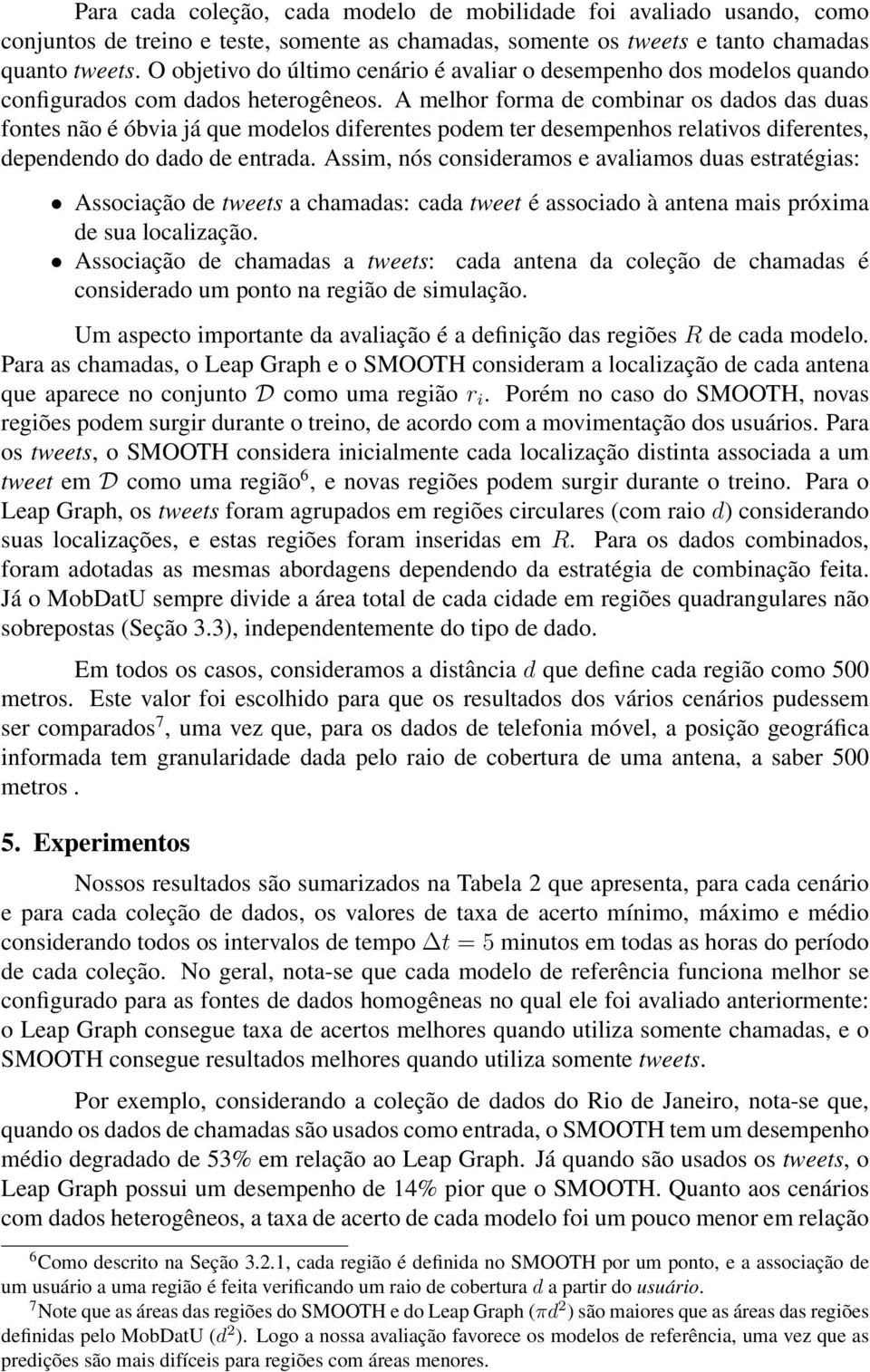 Para cada coleção, cada modelo de mobilidade foi avaliado usando, como conjuntos de treino e teste, somente as chamadas, somente os tweets e tanto chamadas quanto tweets. O objetivo do último cenário é avaliar o desempenho dos modelos quando configurados com dados heterogêneos. A melhor forma de combinar os dados das duas fontes não é óbvia já que modelos diferentes podem ter desempenhos relativos diferentes, dependendo do dado de entrada. Assim, nós consideramos e avaliamos duas estratégias:

• Associação de tweets a chamadas: cada tweet é associado à antena mais próxima de sua localização.
• Associação de chamadas a tweets: cada antena da coleção de chamadas é considerado um ponto na região de simulação.

Um aspecto importante da avaliação é a definição das regiões $R$ de cada modelo. Para as chamadas, o Leap Graph e o SMOOTH consideram a localização de cada antena que aparece no conjunto $\mathcal{D}$ como uma região $r_i$. Porém no caso do SMOOTH, novas regiões podem surgir durante o treino, de acordo com a movimentação dos usuários. Para os tweets, o SMOOTH considera inicialmente cada localização distinta associada a um tweet em $\mathcal{D}$ como uma região$^6$, e novas regiões podem surgir durante o treino. Para o Leap Graph, os tweets foram agrupados em regiões circulares (com raio $d$) considerando suas localizações, e estas regiões foram inseridas em $R$. Para os dados combinados, foram adotadas as mesmas abordagens dependendo da estratégia de combinação feita. Já o MobDatU sempre divide a área total de cada cidade em regiões quadrangulares não sobrepostas (Seção 3.3), independentemente do tipo de dado.

Em todos os casos, consideramos a distância $d$ que define cada região como 500 metros. Este valor foi escolhido para que os resultados dos vários cenários pudessem ser comparados$^7$, uma vez que, para os dados de telefonia móvel, a posição geográfica informada tem granularidade dada pelo raio de cobertura de uma antena, a saber 500 metros .

5. Experimentos

Nossos resultados são sumarizados na Tabela 2 que apresenta, para cada cenário e para cada coleção de dados, os valores de taxa de acerto mínimo, máximo e médio considerando todos os intervalos de tempo $\Delta t = 5$ minutos em todas as horas do período de cada coleção. No geral, nota-se que cada modelo de referência funciona melhor se configurado para as fontes de dados homogêneas no qual ele foi avaliado anteriormente: o Leap Graph consegue taxa de acertos melhores quando utiliza somente chamadas, e o SMOOTH consegue resultados melhores quando utiliza somente tweets.

Por exemplo, considerando a coleção de dados do Rio de Janeiro, nota-se que, quando os dados de chamadas são usados como entrada, o SMOOTH tem um desempenho médio degradado de 53% em relação ao Leap Graph. Já quando são usados os tweets, o Leap Graph possui um desempenho de 14% pior que o SMOOTH. Quanto aos cenários com dados heterogêneos, a taxa de acerto de cada modelo foi um pouco menor em relação

$^6$Como descrito na Seção 3.2.1, cada região é definida no SMOOTH por um ponto, e a associação de um usuário a uma região é feita verificando um raio de cobertura $d$ a partir do usuário.
$^7$Note que as áreas das regiões do SMOOTH e do Leap Graph ($\pi d^2$) são maiores que as áreas das regiões definidas pelo MobDatU ($d^2$). Logo a nossa avaliação favorece os modelos de referência, uma vez que as predições são mais difíceis para regiões com áreas menores.